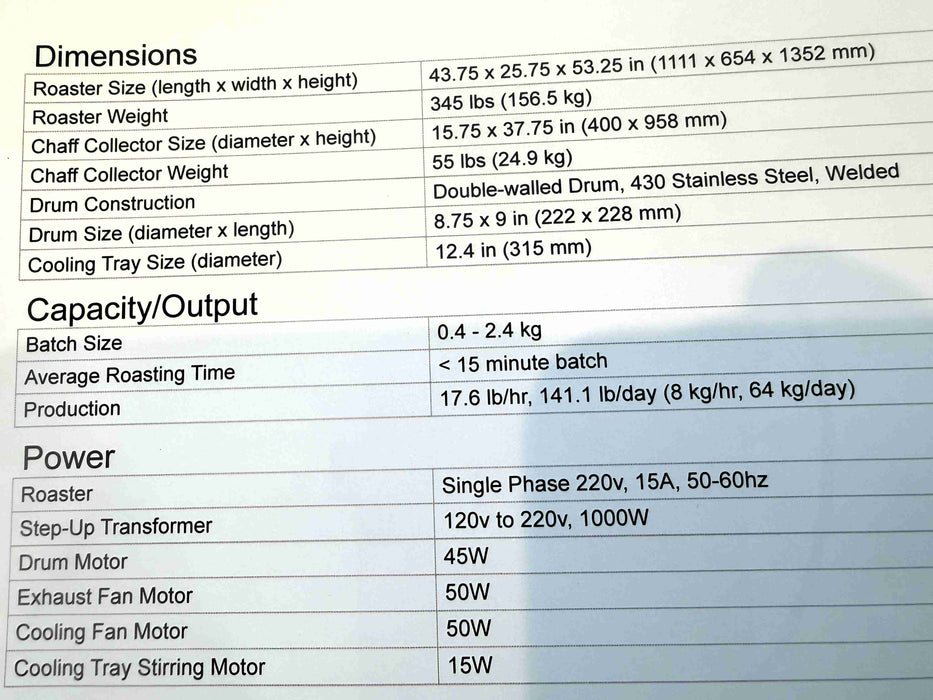 Dimensions

| | |
|---|---|
| Roaster Size (length x width x height) | 43.75 x 25.75 x 53.25 in (1111 x 654 x 1352 mm) |
| Roaster Weight | 345 lbs (156.5 kg) |
| Chaff Collector Size (diameter x height) | 15.75 x 37.75 in (400 x 958 mm) |
| Chaff Collector Weight | 55 lbs (24.9 kg) |
| Drum Construction | Double-walled Drum, 430 Stainless Steel, Welded |
| Drum Size (diameter x length) | 8.75 x 9 in (222 x 228 mm) |
| Cooling Tray Size (diameter) | 12.4 in (315 mm) |

Capacity/Output

| | |
|---|---|
| Batch Size | 0.4 - 2.4 kg |
| Average Roasting Time | < 15 minute batch |
| Production | 17.6 lb/hr, 141.1 lb/day (8 kg/hr, 64 kg/day) |

Power

| | |
|---|---|
| Roaster | Single Phase 220v, 15A, 50-60hz |
| Step-Up Transformer | 120v to 220v, 1000W |
| Drum Motor | 45W |
| Exhaust Fan Motor | 50W |
| Cooling Fan Motor | 50W |
| Cooling Tray Stirring Motor | 15W |